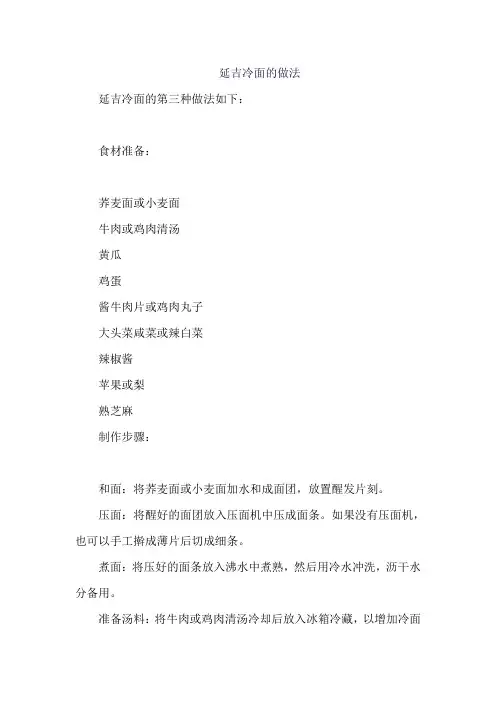 延吉冷面的做法

延吉冷面的第三种做法如下：

食材准备：

荞麦面或小麦面

牛肉或鸡肉清汤

黄瓜

鸡蛋

酱牛肉片或鸡肉丸子

大头菜咸菜或辣白菜

辣椒酱

苹果或梨

熟芝麻

制作步骤：

和面：将荞麦面或小麦面加水和成面团，放置醒发片刻。

压面：将醒好的面团放入压面机中压成面条。如果没有压面机，也可以手工擀成薄片后切成细条。

煮面：将压好的面条放入沸水中煮熟，然后用冷水冲洗，沥干水分备用。

准备汤料：将牛肉或鸡肉清汤冷却后放入冰箱冷藏，以增加冷面